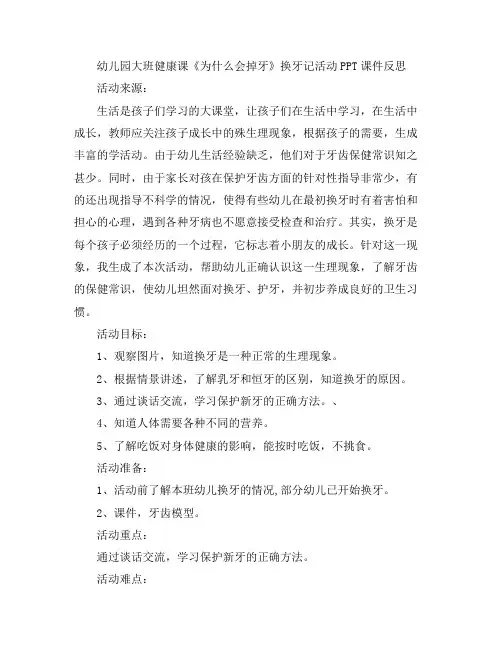 幼儿园大班健康课《为什么会掉牙》换牙记活动PPT课件反思

活动来源：

生活是孩子们学习的大课堂，让孩子们在生活中学习，在生活中成长，教师应关注孩子成长中的殊生理现象，根据孩子的需要，生成丰富的学活动。由于幼儿生活经验缺乏，他们对于牙齿保健常识知之甚少。同时，由于家长对孩在保护牙齿方面的针对性指导非常少，有的还出现指导不科学的情况，使得有些幼儿在最初换牙时有着害怕和担心的心理，遇到各种牙病也不愿意接受检查和治疗。其实，换牙是每个孩子必须经历的一个过程，它标志着小朋友的成长。针对这一现象，我生成了本次活动，帮助幼儿正确认识这一生理现象，了解牙齿的保健常识，使幼儿坦然面对换牙、护牙，并初步养成良好的卫生习惯。

活动目标：

1、观察图片，知道换牙是一种正常的生理现象。

2、根据情景讲述，了解乳牙和恒牙的区别，知道换牙的原因。

3、通过谈话交流，学习保护新牙的正确方法。、

4、知道人体需要各种不同的营养。

5、了解吃饭对身体健康的影响，能按时吃饭，不挑食。

活动准备：

1、活动前了解本班幼儿换牙的情况,部分幼儿已开始换牙。

2、课件，牙齿模型。

活动重点：

通过谈话交流，学习保护新牙的正确方法。

活动难点：